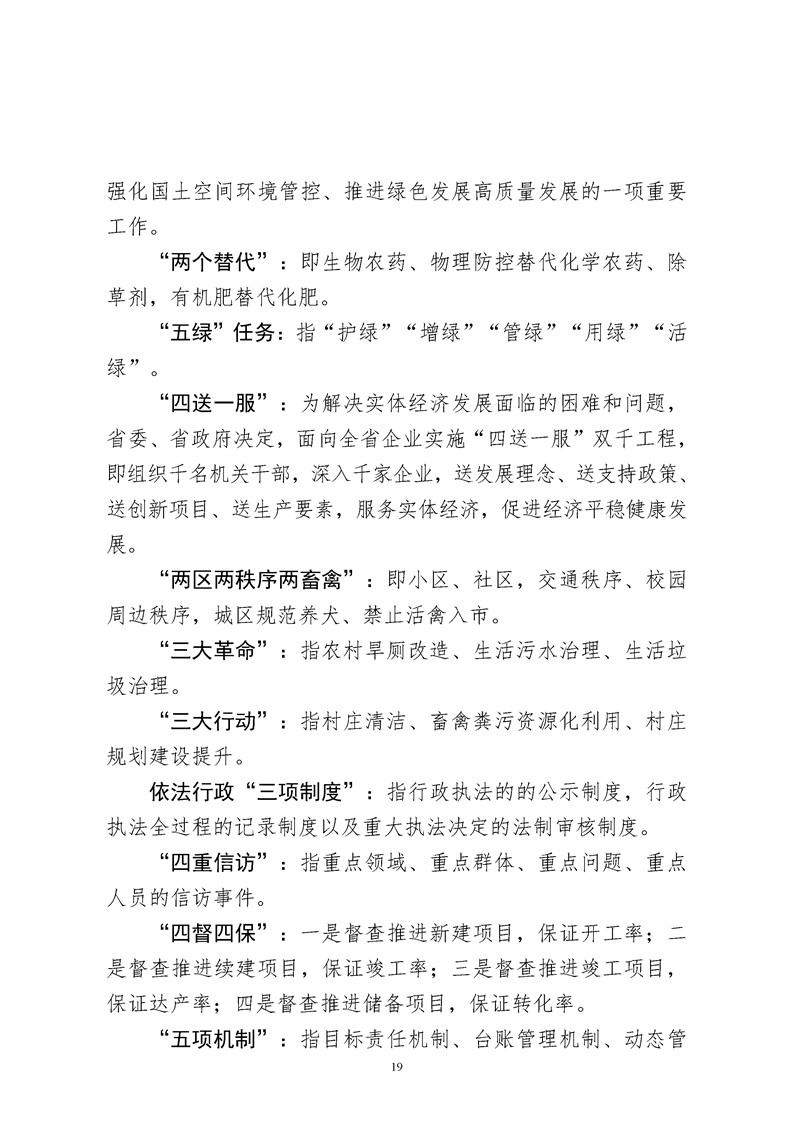 强化国土空间环境管控、推进绿色发展高质量发展的一项重要工作。

“两个替代”：即生物农药、物理防控替代化学农药、除草剂，有机肥替代化肥。

“五绿”任务：指“护绿”“增绿”“管绿”“用绿”“活绿”。

“四送一服”：为解决实体经济发展面临的困难和问题，省委、省政府决定，面向全省企业实施“四送一服”双千工程，即组织千名机关干部，深入千家企业，送发展理念、送支持政策、送创新项目、送生产要素，服务实体经济，促进经济平稳健康发展。

“两区两秩序两畜禽”：即小区、社区，交通秩序、校园周边秩序，城区规范养犬、禁止活禽入市。

“三大革命”：指农村旱厕改造、生活污水治理、生活垃圾治理。

“三大行动”：指村庄清洁、畜禽粪污资源化利用、村庄规划建设提升。

依法行政“三项制度”：指行政执法的的公示制度，行政执法全过程的记录制度以及重大执法决定的法制审核制度。

“四重信访”：指重点领域、重点群体、重点问题、重点人员的信访事件。

“四督四保”：一是督查推进新建项目，保证开工率；二是督查推进续建项目，保证竣工率；三是督查推进竣工项目，保证达产率；四是督查推进储备项目，保证转化率。

“五项机制”：指目标责任机制、台账管理机制、动态管

19